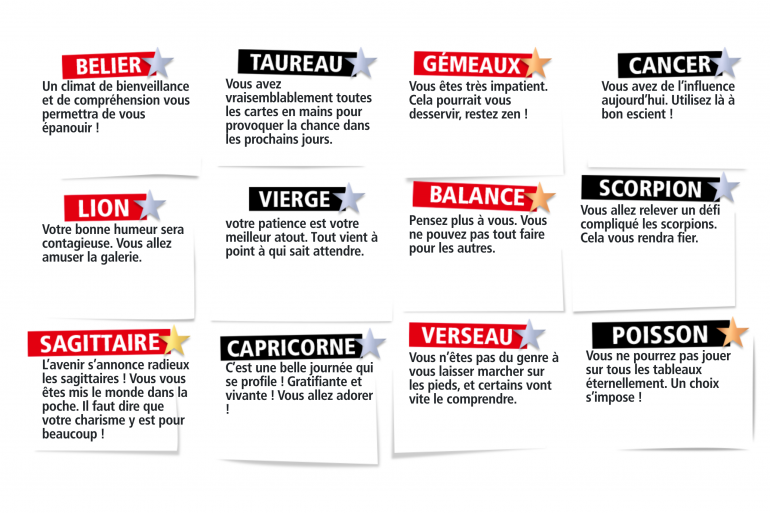 BELIER
Un climat de bienveillance et de compréhension vous permettra de vous épanouir !

TAUREAU
Vous avez vraisemblablement toutes les cartes en mains pour provoquer la chance dans les prochains jours.

GÉMEAUX
Vous êtes très impatient. Cela pourrait vous desservir, restez zen !

CANCER
Vous avez de l'influence aujourd'hui. Utilisez là à bon escient !

LION
Votre bonne humeur sera contagieuse. Vous allez amuser la galerie.

VIERGE
votre patience est votre meilleur atout. Tout vient à point à qui sait attendre.

BALANCE
Pensez plus à vous. Vous ne pouvez pas tout faire pour les autres.

SCORPION
Vous allez relever un défi compliqué les scorpions. Cela vous rendra fier.

SAGITTAIRE
L'avenir s'annonce radieux les sagittaires ! Vous vous êtes mis le monde dans la poche. Il faut dire que votre charisme y est pour beaucoup !

CAPRICORNE
C'est une belle journée qui se profile ! Gratifiante et vivante ! Vous allez adorer !

VERSEAU
Vous n'êtes pas du genre à vous laisser marcher sur les pieds, et certains vont vite le comprendre.

POISSON
Vous ne pourrez pas jouer sur tous les tableaux éternellement. Un choix s'impose !